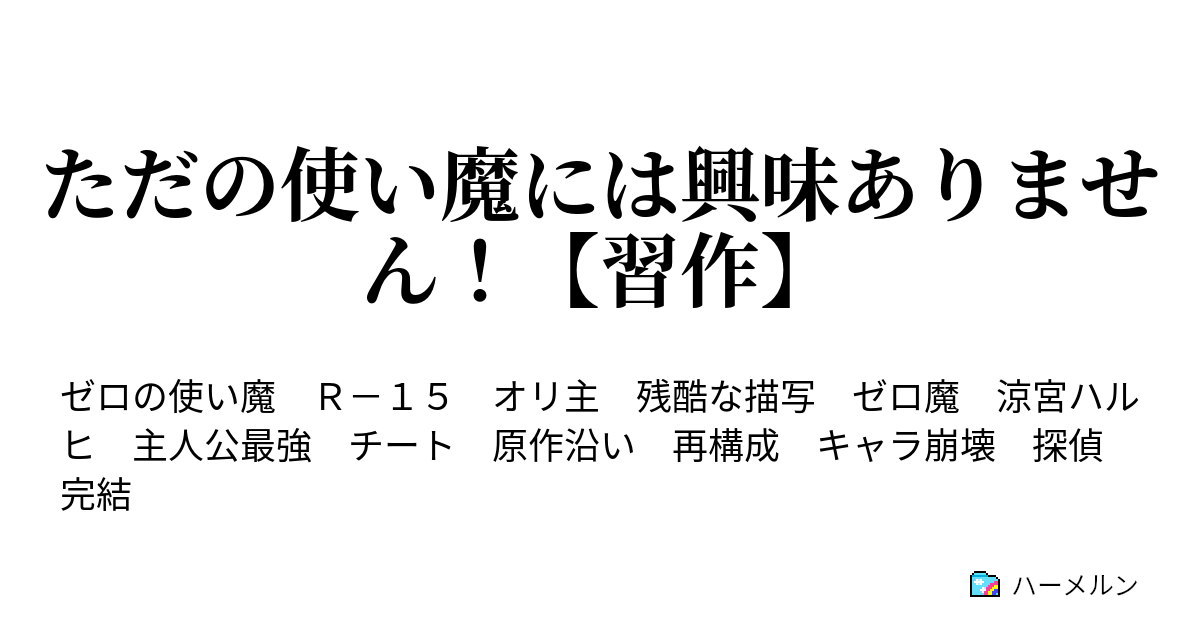 ただの使い魔には興味ありません！【習作】

ゼロの使い魔　Ｒ－１５　オリ主　残酷な描写　ゼロ魔　涼宮ハルヒ　主人公最強　チート　原作沿い　再構成　キャラ崩壊　探偵　完結

ハーメルン